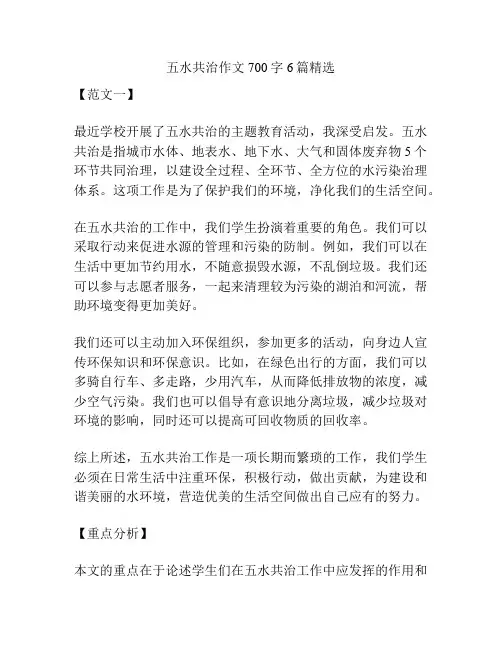 五水共治作文 700 字 6 篇精选

【范文一】

最近学校开展了五水共治的主题教育活动，我深受启发。五水共治是指城市水体、地表水、地下水、大气和固体废弃物 5 个环节共同治理，以建设全过程、全环节、全方位的水污染治理体系。这项工作是为了保护我们的环境，净化我们的生活空间。

在五水共治的工作中，我们学生扮演着重要的角色。我们可以采取行动来促进水源的管理和污染的防制。例如，我们可以在生活中更加节约用水，不随意损毁水源，不乱倒垃圾。我们还可以参与志愿者服务，一起来清理较为污染的湖泊和河流，帮助环境变得更加美好。

我们还可以主动加入环保组织，参加更多的活动，向身边人宣传环保知识和环保意识。比如，在绿色出行的方面，我们可以多骑自行车、多走路，少用汽车，从而降低排放物的浓度，减少空气污染。我们也可以倡导有意识地分离垃圾，减少垃圾对环境的影响，同时还可以提高可回收物质的回收率。

综上所述，五水共治工作是一项长期而繁琐的工作，我们学生必须在日常生活中注重环保，积极行动，做出贡献，为建设和谐美丽的水环境，营造优美的生活空间做出自己应有的努力。

【重点分析】

本文的重点在于论述学生们在五水共治工作中应发挥的作用和